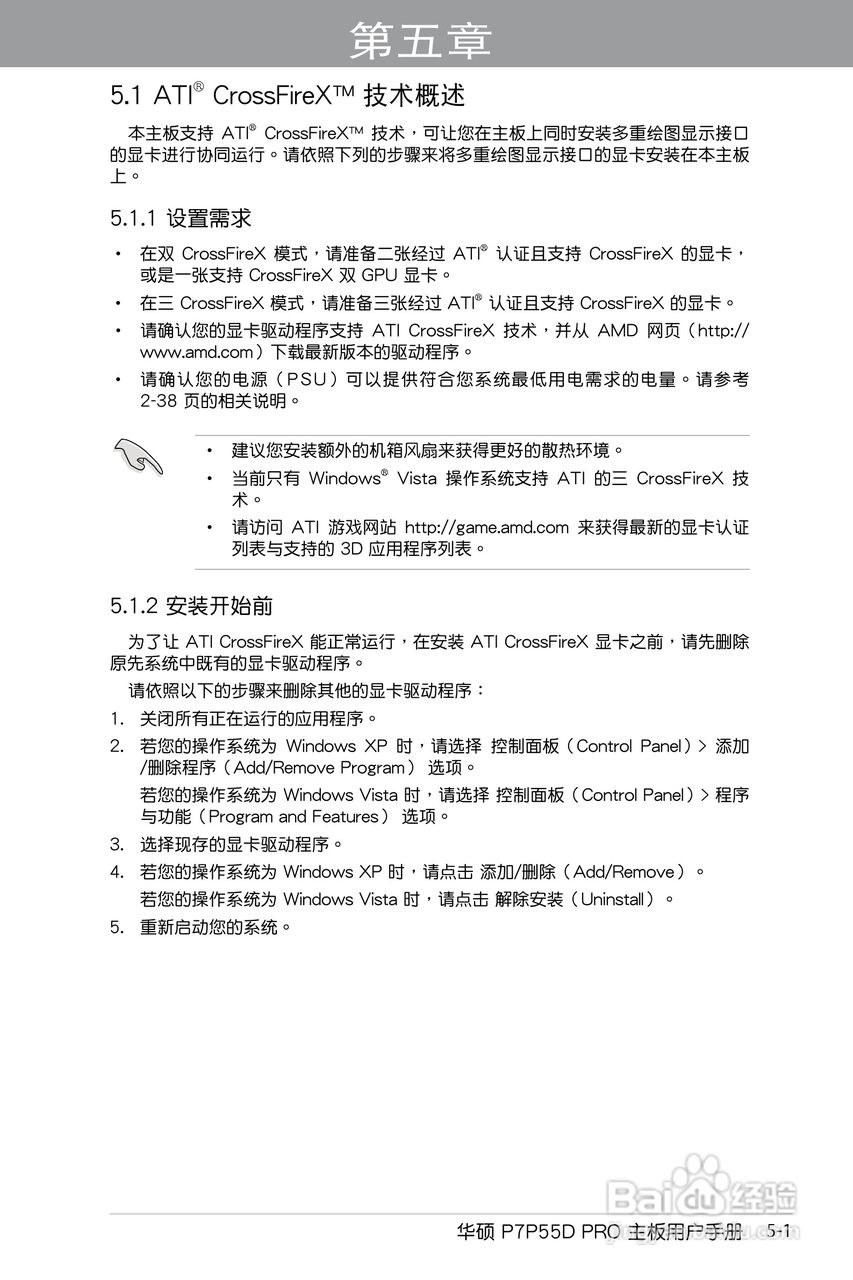 第五章

5.1 ATI® CrossFireX™ 技术概述

本主板支持 ATI® CrossFireX™ 技术，可让您在主板上同时安装多重绘图显示接口的显卡进行协同运行。请依照下列的步骤来将多重绘图显示接口的显卡安装在本主板上。

5.1.1 设置需求

• 在双 CrossFireX 模式，请准备二张经过 ATI® 认证且支持 CrossFireX 的显卡，或是一张支持 CrossFireX 双 GPU 显卡。
• 在三 CrossFireX 模式，请准备三张经过 ATI® 认证且支持 CrossFireX 的显卡。
• 请确认您的显卡驱动程序支持 ATI CrossFireX 技术，并从 AMD 网页（http://www.amd.com）下载最新版本的驱动程序。
• 请确认您的电源（PSU）可以提供符合您系统最低用电需求的电量。请参考 2-38 页的相关说明。

• 建议您安装额外的机箱风扇来获得更好的散热环境。
• 当前只有 Windows® Vista 操作系统支持 ATI 的三 CrossFireX 技术。
• 请访问 ATI 游戏网站 http://game.amd.com 来获得最新的显卡认证列表与支持的 3D 应用程序列表。

5.1.2 安装开始前

为了让 ATI CrossFireX 能正常运行，在安装 ATI CrossFireX 显卡之前，请先删除原先系统中既有的显卡驱动程序。

请依照以下的步骤来删除其他的显卡驱动程序：

1. 关闭所有正在运行的应用程序。
2. 若您的操作系统为 Windows XP 时，请选择 控制面板（Control Panel）> 添加/删除程序（Add/Remove Program） 选项。
若您的操作系统为 Windows Vista 时，请选择 控制面板（Control Panel）> 程序与功能（Program and Features） 选项。
3. 选择现存的显卡驱动程序。
4. 若您的操作系统为 Windows XP 时，请点击 添加/删除（Add/Remove）。
若您的操作系统为 Windows Vista 时，请点击 解除安装（Uninstall）。
5. 重新启动您的系统。

Baidu 经验

华硕 P7P55D PRO 主板用户手册 5-1